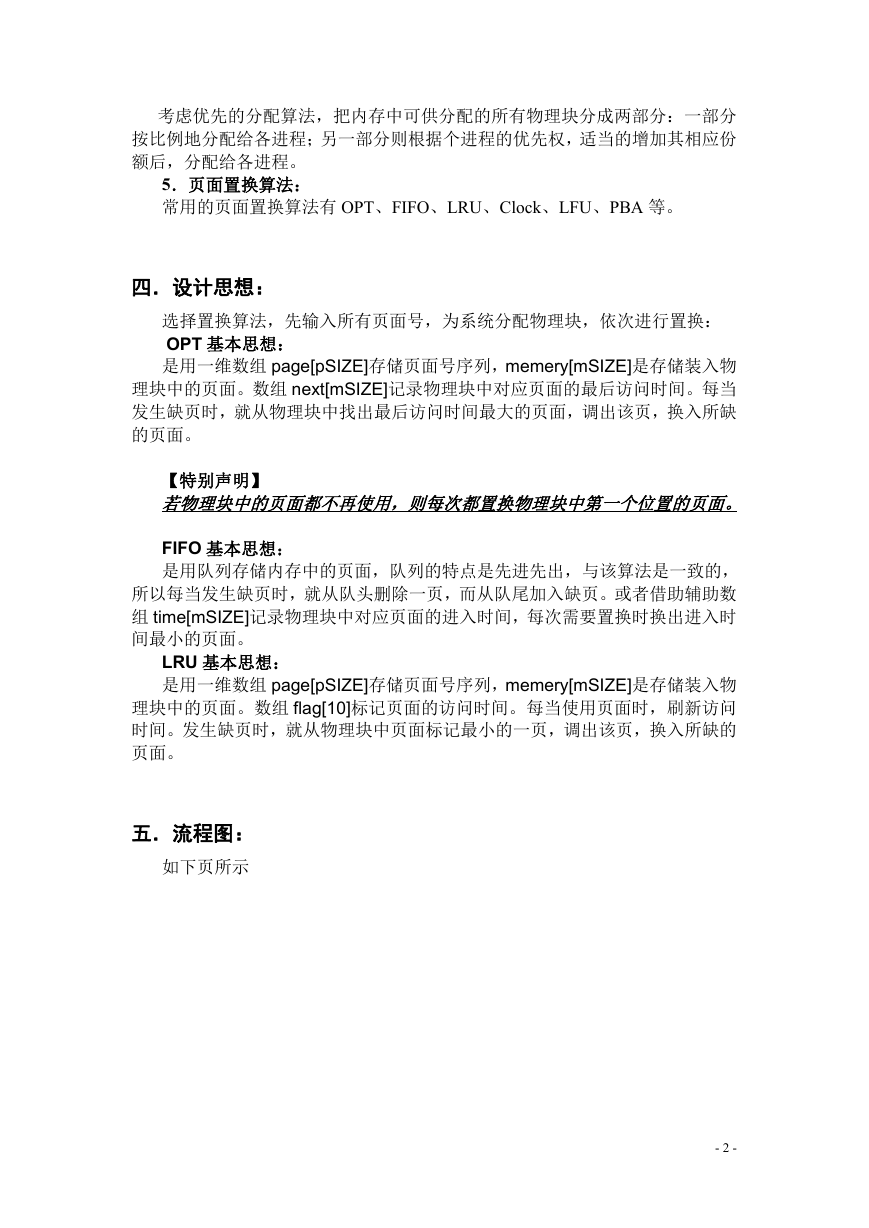 考虑优先的分配算法，把内存中可供分配的所有物理块分成两部分：一部分按比例地分配给各进程；另一部分则根据个进程的优先权，适当的增加其相应份额后，分配给各进程。

5．页面置换算法：

常用的页面置换算法有 OPT、FIFO、LRU、Clock、LFU、PBA 等。

四．设计思想：

选择置换算法，先输入所有页面号，为系统分配物理块，依次进行置换：

OPT 基本思想：

是用一维数组 page[pSIZE]存储页面号序列，memery[mSIZE]是存储装入物理块中的页面。数组 next[mSIZE]记录物理块中对应页面的最后访问时间。每当发生缺页时，就从物理块中找出最后访问时间最大的页面，调出该页，换入所缺的页面。

【特别声明】

若物理块中的页面都不再使用，则每次都置换物理块中第一个位置的页面。

FIFO 基本思想：

是用队列存储内存中的页面，队列的特点是先进先出，与该算法是一致的，所以每当发生缺页时，就从队头删除一页，而从队尾加入缺页。或者借助辅助数组 time[mSIZE]记录物理块中对应页面的进入时间，每次需要置换时换出进入时间最小的页面。

LRU 基本思想：

是用一维数组 page[pSIZE]存储页面号序列，memery[mSIZE]是存储装入物理块中的页面。数组 flag[10]标记页面的访问时间。每当使用页面时，刷新访问时间。发生缺页时，就从物理块中页面标记最小的一页，调出该页，换入所缺的页面。

五．流程图：

如下页所示

- 2 -